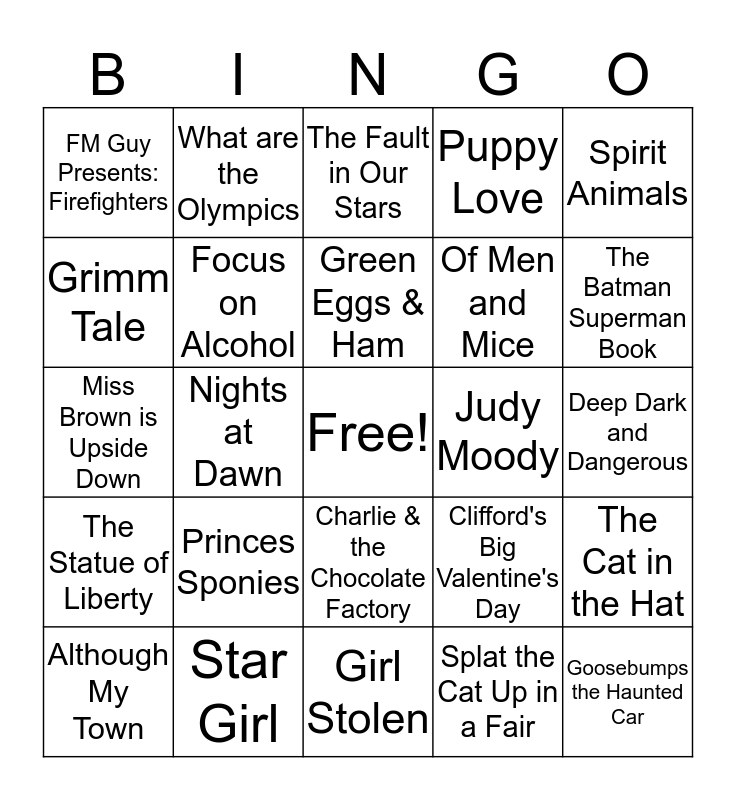 | B | I | N | G | O |
|---|---|---|---|---|
| FM Guy Presents: Firefighters | What are the Olympics | The Fault in Our Stars | Puppy Love | Spirit Animals |
| Grimm Tale | Focus on Alcohol | Green Eggs & Ham | Of Men and Mice | The Batman Superman Book |
| Miss Brown is Upside Down | Nights at Dawn | Free! | Judy Moody | Deep Dark and Dangerous |
| The Statue of Liberty | Princes Sponies | Charlie & the Chocolate Factory | Clifford's Big Valentine's Day | The Cat in the Hat |
| Although My Town | Star Girl | Girl Stolen | Splat the Cat Up in a Fair | Goosebumps the Haunted Car |